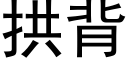 拱背